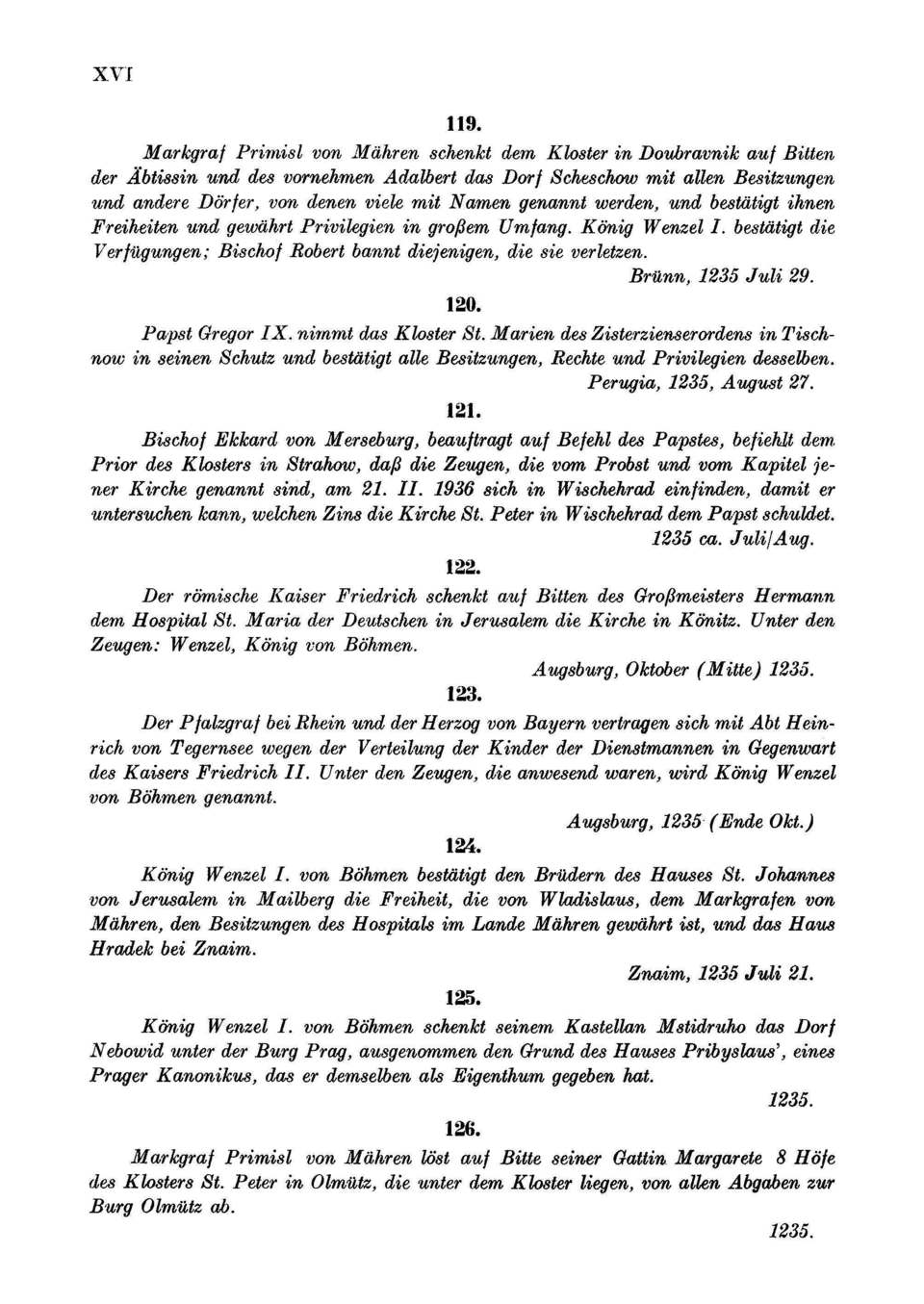 XVI

119.

Markgraf Primisl von Mähren schenkt dem Kloster in Doubravnik auf Bitten der Äbtissin und des vornehmen Adalbert das Dorf Scheschow mit allen Besitzungen und andere Dörfer, von denen viele mit Namen genannt werden, und bestätigt ihnen Freiheiten und gewährt Privilegien in großem Umfang. König Wenzel I. bestätigt die Verfügungen; Bischof Robert bannt diejenigen, die sie verletzen.

Brünn, 1235 Juli 29.

120.

Papst Gregor IX. nimmt das Kloster St. Marien des Zisterzienserordens in Tischnow in seinen Schutz und bestätigt alle Besitzungen, Rechte und Privilegien desselben.

Perugia, 1235, August 27.

121.

Bischof Ekkard von Merseburg, beauftragt auf Befehl des Papstes, befiehlt dem Prior des Klosters in Strahow, daß die Zeugen, die vom Probst und vom Kapitel jener Kirche genannt sind, am 21. II. 1936 sich in Wischehrad einfinden, damit er untersuchen kann, welchen Zins die Kirche St. Peter in Wischehrad dem Papst schuldet.

1235 ca. Juli/Aug.

122.

Der römische Kaiser Friedrich schenkt auf Bitten des Großmeisters Hermann dem Hospital St. Maria der Deutschen in Jerusalem die Kirche in Könitz. Unter den Zeugen: Wenzel, König von Böhmen.

Augsburg, Oktober (Mitte) 1235.

123.

Der Pfalzgraf bei Rhein und der Herzog von Bayern vertragen sich mit Abt Heinrich von Tegernsee wegen der Verteilung der Kinder der Dienstmannen in Gegenwart des Kaisers Friedrich II. Unter den Zeugen, die anwesend waren, wird König Wenzel von Böhmen genannt.

Augsburg, 1235 (Ende Okt.)

124.

König Wenzel I. von Böhmen bestätigt den Brüdern des Hauses St. Johannes von Jerusalem in Mailberg die Freiheit, die von Wladislaus, dem Markgrafen von Mähren, den Besitzungen des Hospitals im Lande Mähren gewährt ist, und das Haus Hradek bei Znaim.

Znaim, 1235 Juli 21.

125.

König Wenzel I. von Böhmen schenkt seinem Kastellan Mstidruho das Dorf Nebowid unter der Burg Prag, ausgenommen den Grund des Hauses Pribyslaus', eines Prager Kanonikus, das er demselben als Eigenthum gegeben hat.

1235.

126.

Markgraf Primisl von Mähren löst auf Bitte seiner Gattin Margarete 8 Höfe des Klosters St. Peter in Olmütz, die unter dem Kloster liegen, von allen Abgaben zur Burg Olmütz ab.

1235.